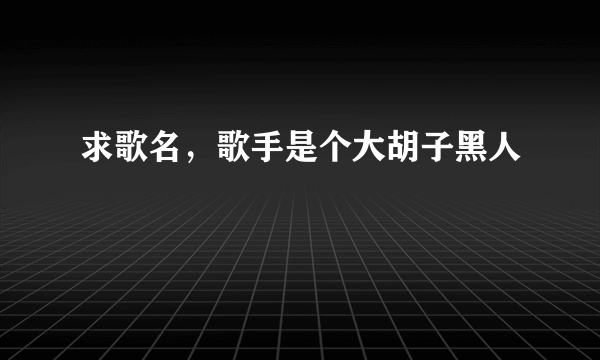 求歌名，歌手是个大胡子黑人